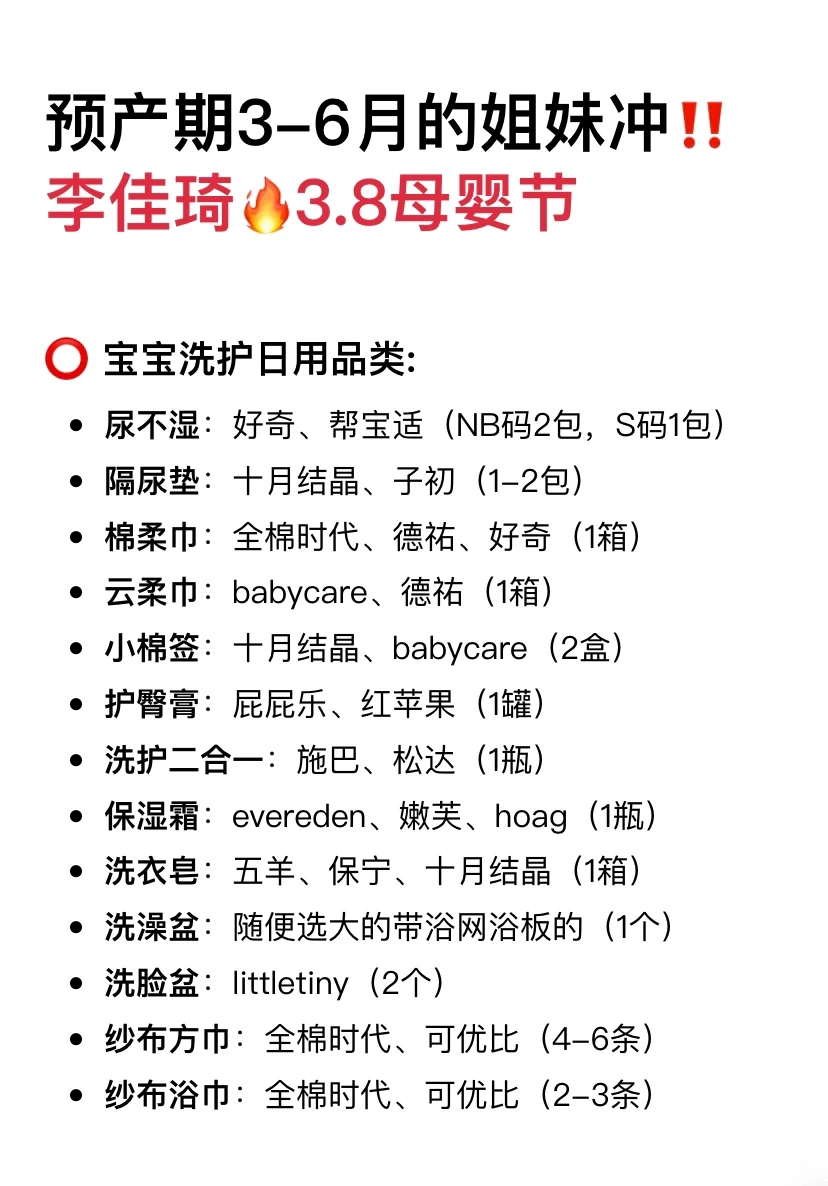 预产期3-6月的姐妹冲‼️
李佳琦🔥3.8母婴节

⭕ 宝宝洗护日用品类:

- 尿不湿：好奇、帮宝适（NB码2包，S码1包）
- 隔尿垫：十月结晶、子初（1-2包）
- 棉柔巾：全棉时代、德祐、好奇（1箱）
- 云柔巾：babycare、德祐（1箱）
- 小棉签：十月结晶、babycare（2盒）
- 护臀膏：屁屁乐、红苹果（1罐）
- 洗护二合一：施巴、松达（1瓶）
- 保湿霜：evereden、嫩芙、hoag（1瓶）
- 洗衣皂：五羊、保宁、十月结晶（1箱）
- 洗澡盆：随便选大的带浴网浴板的（1个）
- 洗脸盆：littletiny（2个）
- 纱布方巾：全棉时代、可优比（4-6条）
- 纱布浴巾：全棉时代、可优比（2-3条）